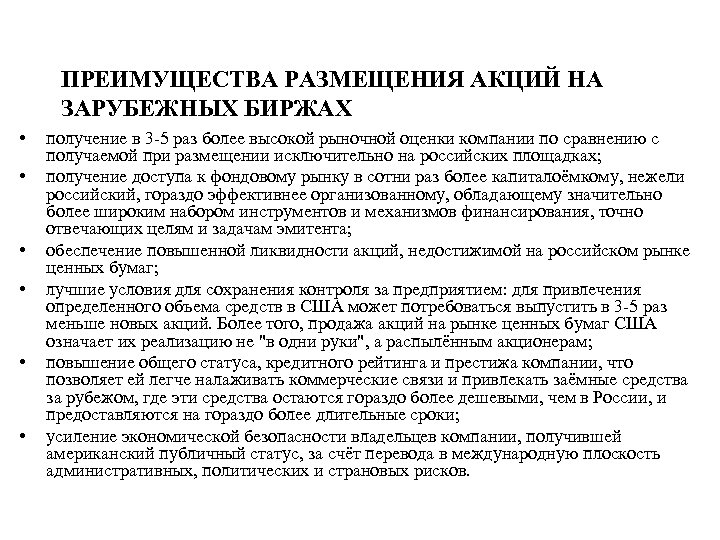 ПРЕИМУЩЕСТВА РАЗМЕЩЕНИЯ АКЦИЙ НА ЗАРУБЕЖНЫХ БИРЖАХ

• получение в 3-5 раз более высокой рыночной оценки компании по сравнению с получаемой при размещении исключительно на российских площадках;

• получение доступа к фондовому рынку в сотни раз более капиталоёмкому, нежели российский, гораздо эффективнее организованному, обладающему значительно более широким набором инструментов и механизмов финансирования, точно отвечающих целям и задачам эмитента;

• обеспечение повышенной ликвидности акций, недостижимой на российском рынке ценных бумаг;

• лучшие условия для сохранения контроля за предприятием: для привлечения определенного объема средств в США может потребоваться выпустить в 3-5 раз меньше новых акций. Более того, продажа акций на рынке ценных бумаг США означает их реализацию не "в одни руки", а распылённым акционерам;

• повышение общего статуса, кредитного рейтинга и престижа компании, что позволяет ей легче налаживать коммерческие связи и привлекать заёмные средства за рубежом, где эти средства остаются гораздо более дешевыми, чем в России, и предоставляются на гораздо более длительные сроки;

• усиление экономической безопасности владельцев компании, получившей американский публичный статус, за счёт перевода в международную плоскость административных, политических и страновых рисков.